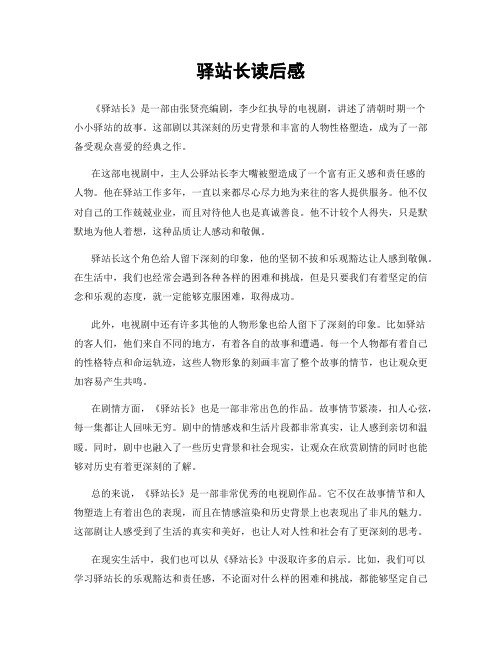 驿站长读后感

《驿站长》是一部由张贤亮编剧，李少红执导的电视剧，讲述了清朝时期一个小小驿站的故事。这部剧以其深刻的历史背景和丰富的人物性格塑造，成为了一部备受观众喜爱的经典之作。

在这部电视剧中，主人公驿站长李大嘴被塑造成了一个富有正义感和责任感的人物。他在驿站工作多年，一直以来都尽心尽力地为来往的客人提供服务。他不仅对自己的工作兢兢业业，而且对待他人也是真诚善良。他不计较个人得失，只是默默地为他人着想，这种品质让人感动和敬佩。

驿站长这个角色给人留下深刻的印象，他的坚韧不拔和乐观豁达让人感到敬佩。在生活中，我们也经常会遇到各种各样的困难和挑战，但是只要我们有着坚定的信念和乐观的态度，就一定能够克服困难，取得成功。

此外，电视剧中还有许多其他的人物形象也给人留下了深刻的印象。比如驿站的客人们，他们来自不同的地方，有着各自的故事和遭遇。每一个人物都有着自己的性格特点和命运轨迹，这些人物形象的刻画丰富了整个故事的情节，也让观众更加容易产生共鸣。

在剧情方面，《驿站长》也是一部非常出色的作品。故事情节紧凑，扣人心弦，每一集都让人回味无穷。剧中的情感戏和生活片段都非常真实，让人感到亲切和温暖。同时，剧中也融入了一些历史背景和社会现实，让观众在欣赏剧情的同时也能够对历史有着更深刻的了解。

总的来说，《驿站长》是一部非常优秀的电视剧作品。它不仅在故事情节和人物塑造上有着出色的表现，而且在情感渲染和历史背景上也表现出了非凡的魅力。这部剧让人感受到了生活的真实和美好，也让人对人性和社会有了更深刻的思考。

在现实生活中，我们也可以从《驿站长》中汲取许多的启示。比如，我们可以学习驿站长的乐观豁达和责任感，不论面对什么样的困难和挑战，都能够坚定自己